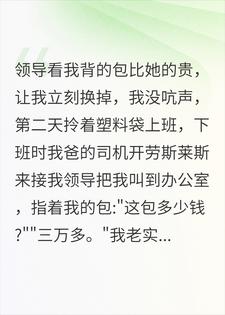 领导看我背的包比她的贵，让我立刻换掉，我没吭声，第二天拎着塑料袋上班，下班时我爸的司机开劳斯莱斯来接我领导把我叫到办公室，指着我的包:"这包多少钱?""三万多。"我老实...